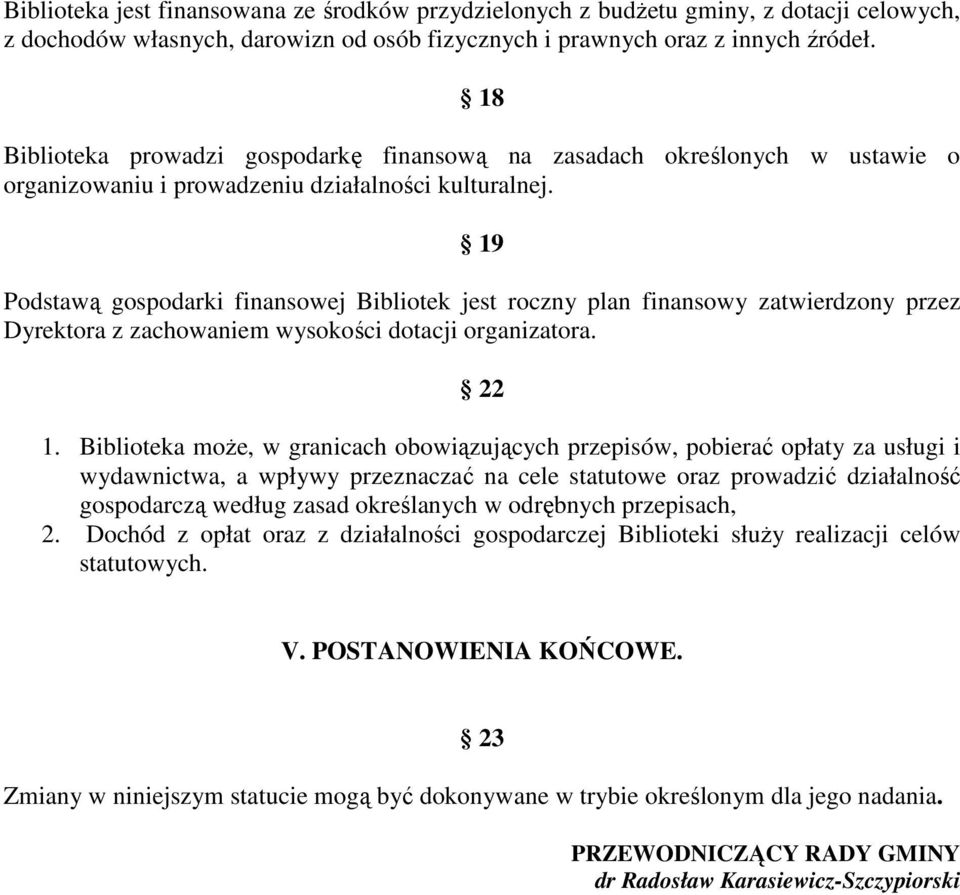 Biblioteka jest finansowana ze środków przydzielonych z budżetu gminy, z dotacji celowych, z dochodów własnych, darowizn od osób fizycznych i prawnych oraz z innych źródeł.

§ 18

Biblioteka prowadzi gospodarkę finansową na zasadach określonych w ustawie o organizowaniu i prowadzeniu działalności kulturalnej.

§ 19

Podstawą gospodarki finansowej Bibliotek jest roczny plan finansowy zatwierdzony przez Dyrektora z zachowaniem wysokości dotacji organizatora.

§ 22

1. Biblioteka może, w granicach obowiązujących przepisów, pobierać opłaty za usługi i wydawnictwa, a wpływy przeznaczać na cele statutowe oraz prowadzić działalność gospodarczą według zasad określanych w odrębnych przepisach,
2. Dochód z opłat oraz z działalności gospodarczej Biblioteki służy realizacji celów statutowych.

V. POSTANOWIENIA KOŃCOWE.

§ 23

Zmiany w niniejszym statucie mogą być dokonywane w trybie określonym dla jego nadania.

PRZEWODNICZĄCY RADY GMINY
dr Radosław Karasiewicz-Szczypiorski